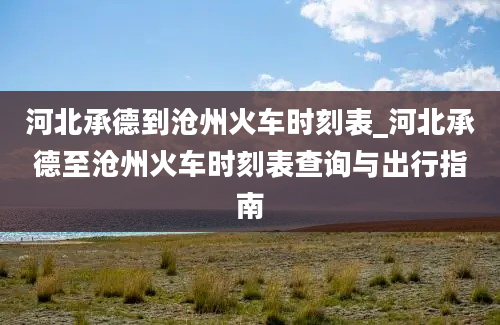 河北承德到沧州火车时刻表_河北承德至沧州火车时刻表查询与出行指南